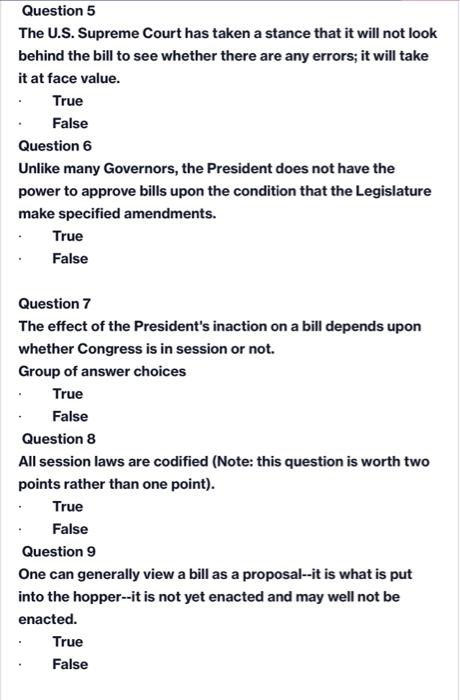 Question 5
The U.S. Supreme Court has taken a stance that it will not look behind the bill to see whether there are any errors; it will take it at face value.
· True
· False
Question 6
Unlike many Governors, the President does not have the power to approve bills upon the condition that the Legislature make specified amendments.
· True
· False

Question 7
The effect of the President's inaction on a bill depends upon whether Congress is in session or not.
Group of answer choices
· True
· False
Question 8
All session laws are codified (Note: this question is worth two points rather than one point).
· True
· False
Question 9
One can generally view a bill as a proposal--it is what is put into the hopper--it is not yet enacted and may well not be enacted.
· True
· False